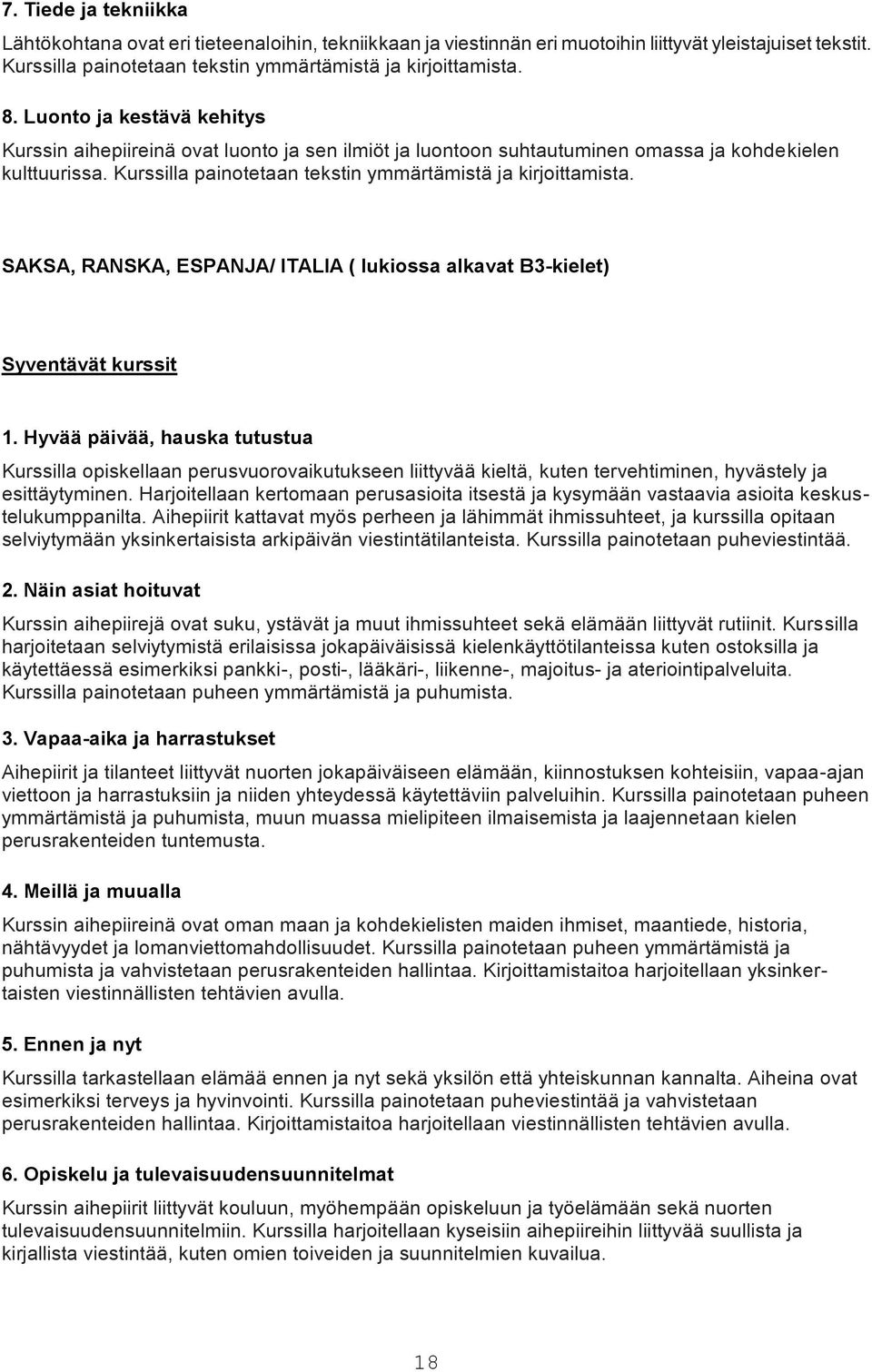 7. Tiede ja tekniikka

Lähtökohtana ovat eri tieteenaloihin, tekniikkaan ja viestinnän eri muotoihin liittyvät yleistajuiset tekstit. Kurssilla painotetaan tekstin ymmärtämistä ja kirjoittamista.

8. Luonto ja kestävä kehitys

Kurssin aihepiireinä ovat luonto ja sen ilmiöt ja luontoon suhtautuminen omassa ja kohdekielen kulttuurissa. Kurssilla painotetaan tekstin ymmärtämistä ja kirjoittamista.

SAKSA, RANSKA, ESPANJA/ ITALIA ( lukiossa alkavat B3-kielet)

Syventävät kurssit

1. Hyvää päivää, hauska tutustua

Kurssilla opiskellaan perusvuorovaikutukseen liittyvää kieltä, kuten tervehtiminen, hyvästely ja esittäytyminen. Harjoitellaan kertomaan perusasioita itsestä ja kysymään vastaavia asioita keskustelukumppanilta. Aihepiirit kattavat myös perheen ja lähimmät ihmissuhteet, ja kurssilla opitaan selviytymään yksinkertaisista arkipäivän viestintätilanteista. Kurssilla painotetaan puheviestintää.

2. Näin asiat hoituvat

Kurssin aihepiirejä ovat suku, ystävät ja muut ihmissuhteet sekä elämään liittyvät rutiinit. Kurssilla harjoitetaan selviytymistä erilaisissa jokapäiväisissä kielenkäyttötilanteissa kuten ostoksilla ja käytettäessä esimerkiksi pankki-, posti-, lääkäri-, liikenne-, majoitus- ja ateriointipalveluita. Kurssilla painotetaan puheen ymmärtämistä ja puhumista.

3. Vapaa-aika ja harrastukset

Aihepiirit ja tilanteet liittyvät nuorten jokapäiväiseen elämään, kiinnostuksen kohteisiin, vapaa-ajan viettoon ja harrastuksiin ja niiden yhteydessä käytettäviin palveluihin. Kurssilla painotetaan puheen ymmärtämistä ja puhumista, muun muassa mielipiteen ilmaisemista ja laajennetaan kielen perusrakenteiden tuntemusta.

4. Meillä ja muualla

Kurssin aihepiireinä ovat oman maan ja kohdekielisten maiden ihmiset, maantiede, historia, nähtävyydet ja lomanviettomahdollisuudet. Kurssilla painotetaan puheen ymmärtämistä ja puhumista ja vahvistetaan perusrakenteiden hallintaa. Kirjoittamistaitoa harjoitellaan yksinkertaisten viestinnällisten tehtävien avulla.

5. Ennen ja nyt

Kurssilla tarkastellaan elämää ennen ja nyt sekä yksilön että yhteiskunnan kannalta. Aiheina ovat esimerkiksi terveys ja hyvinvointi. Kurssilla painotetaan puheviestintää ja vahvistetaan perusrakenteiden hallintaa. Kirjoittamistaitoa harjoitellaan viestinnällisten tehtävien avulla.

6. Opiskelu ja tulevaisuudensuunnitelmat

Kurssin aihepiirit liittyvät kouluun, myöhempään opiskeluun ja työelämään sekä nuorten tulevaisuudensuunnitelmiin. Kurssilla harjoitellaan kyseisiin aihepiireihin liittyvää suullista ja kirjallista viestintää, kuten omien toiveiden ja suunnitelmien kuvailua.

18